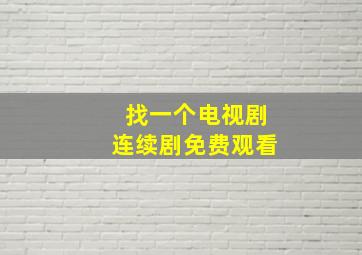 找一个电视剧
连续剧免费观看